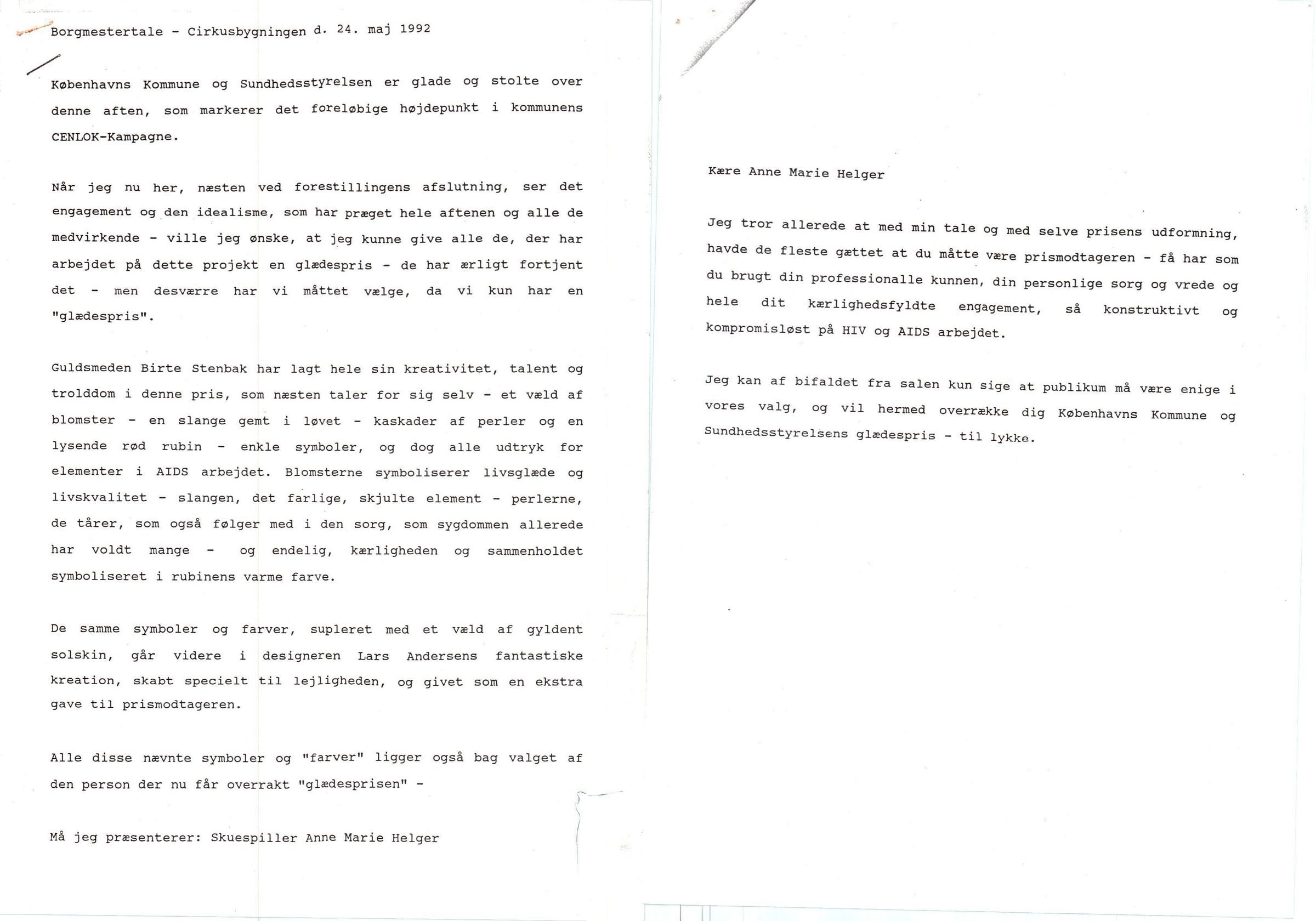 Borgmestertale - Cirkusbygningen d. 24. maj 1992

Københavns Kommune og Sundhedsstyrelsen er glade og stolte over denne aften, som markerer det foreløbige højdepunkt i kommunens CENLOK-Kampagne.

Når jeg nu her, næsten ved forestillingens afslutning, ser det engagement og den idealisme, som har præget hele aftenen og alle de medvirkende - ville jeg ønske, at jeg kunne give alle de, der har arbejdet på dette projekt en glædespris - de har ærligt fortjent det - men desværre har vi måttet vælge, da vi kun har en "glædespris".

Guldsmeden Birte Stenbak har lagt hele sin kreativitet, talent og trolddom i denne pris, som næsten taler for sig selv - et væld af blomster - en slange gemt i løvet - kaskader af perler og en lysende rød rubin - enkle symboler, og dog alle udtryk for elementer i AIDS arbejdet. Blomsterne symboliserer livsglæde og livskvalitet - slangen, det farlige, skjulte element - perlerne, de tårer, som også følger med i den sorg, som sygdommen allerede har voldt mange - og endelig, kærligheden og sammenholdet symboliseret i rubinens varme farve.

De samme symboler og farver, supleret med et væld af gyldent solskin, går videre i designeren Lars Andersens fantastiske kreation, skabt specielt til lejligheden, og givet som en ekstra gave til prismodtageren.

Alle disse nævnte symboler og "farver" ligger også bag valget af den person der nu får overrakt "glædesprisen" -

Må jeg præsenterer: Skuespiller Anne Marie Helger

Kære Anne Marie Helger

Jeg tror allerede at med min tale og med selve prisens udformning, havde de fleste gættet at du måtte være prismodtageren - få har som du brugt din professionalle kunnen, din personlige sorg og vrede og hele dit kærlighedsfyldte engagement, så konstruktivt og kompromisløst på HIV og AIDS arbejdet.

Jeg kan af bifaldet fra salen kun sige at publikum må være enige i vores valg, og vil hermed overrække dig Københavns Kommune og Sundhedsstyrelsens glædespris - til lykke.